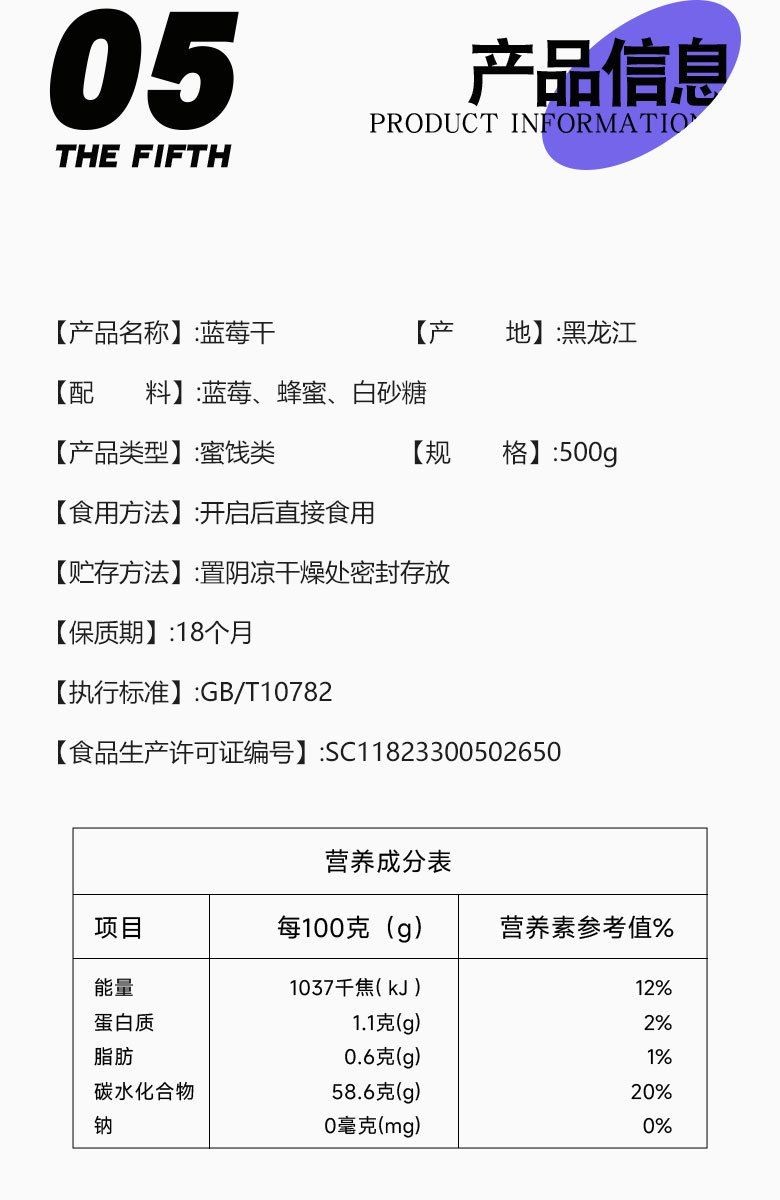 05
THE FIFTH

产品信息
PRODUCT INFORMATION

【产品名称】:蓝莓干 【产 地】:黑龙江

【配 料】:蓝莓、蜂蜜、白砂糖

【产品类型】:蜜饯类 【规 格】:500g

【食用方法】:开启后直接食用

【贮存方法】:置阴凉干燥处密封存放

【保质期】:18个月

【执行标准】:GB/T10782

【食品生产许可证编号】:SC11823300502650

营养成分表

| 项目 | 每100克（g） | 营养素参考值% |
|---|---|---|
| 能量 | 1037千焦(kJ) | 12% |
| 蛋白质 | 1.1克(g) | 2% |
| 脂肪 | 0.6克(g) | 1% |
| 碳水化合物 | 58.6克(g) | 20% |
| 钠 | 0毫克(mg) | 0% |